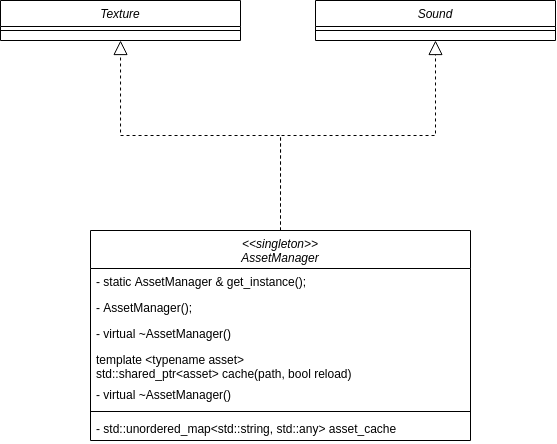 Texture

Sound

<<singleton>>
AssetManager

- static AssetManager & get_instance();

- AssetManager();

- virtual ~AssetManager()

template <typename asset>
std::shared_ptr<asset> cache(path, bool reload)

- virtual ~AssetManager()

- std::unordered_map<std::string, std::any> asset_cache